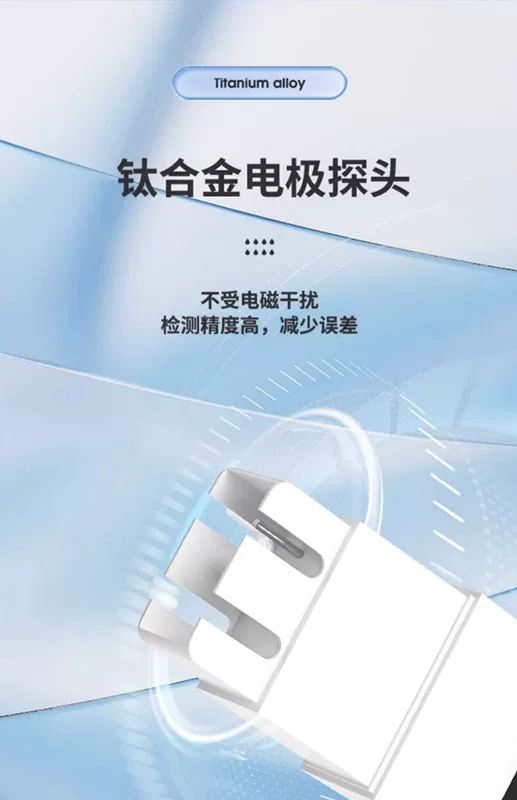 Titanium alloy

钛合金电极探头

不受电磁干扰
检测精度高，减少误差